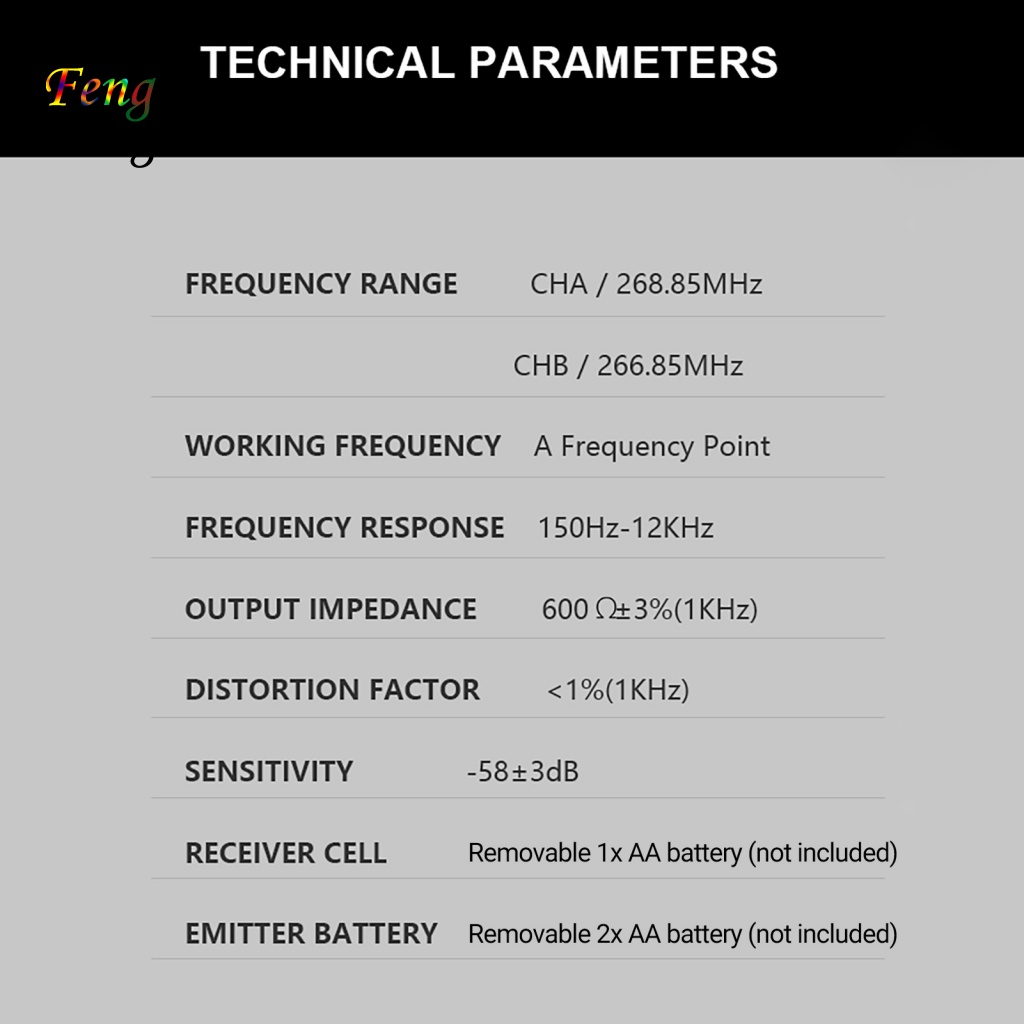 Feng

TECHNICAL PARAMETERS

| | |
|---|---|
| FREQUENCY RANGE | CHA / 268.85MHz |
| | CHB / 266.85MHz |
| WORKING FREQUENCY | A Frequency Point |
| FREQUENCY RESPONSE | 150Hz-12KHz |
| OUTPUT IMPEDANCE | 600 Ω±3%(1KHz) |
| DISTORTION FACTOR | <1%(1KHz) |
| SENSITIVITY | -58±3dB |
| RECEIVER CELL | Removable 1x AA battery (not included) |
| EMITTER BATTERY | Removable 2x AA battery (not included) |